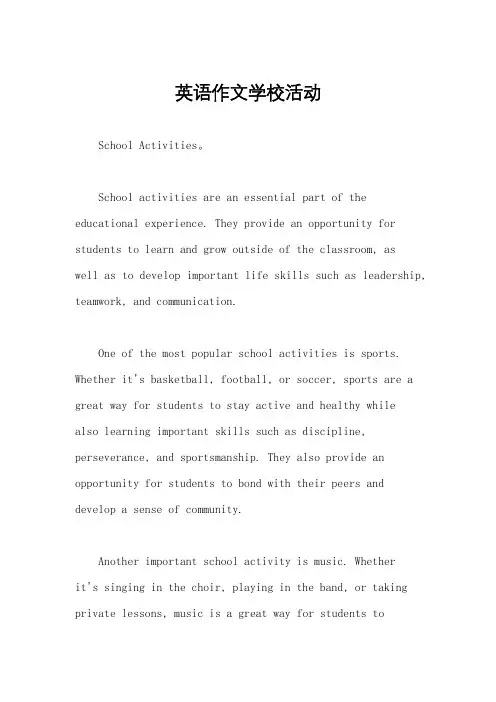 英语作文学校活动

School Activities。

School activities are an essential part of the educational experience. They provide an opportunity for students to learn and grow outside of the classroom, as well as to develop important life skills such as leadership, teamwork, and communication.

One of the most popular school activities is sports. Whether it's basketball, football, or soccer, sports are a great way for students to stay active and healthy while also learning important skills such as discipline, perseverance, and sportsmanship. They also provide an opportunity for students to bond with their peers and develop a sense of community.

Another important school activity is music. Whether it's singing in the choir, playing in the band, or taking private lessons, music is a great way for students to